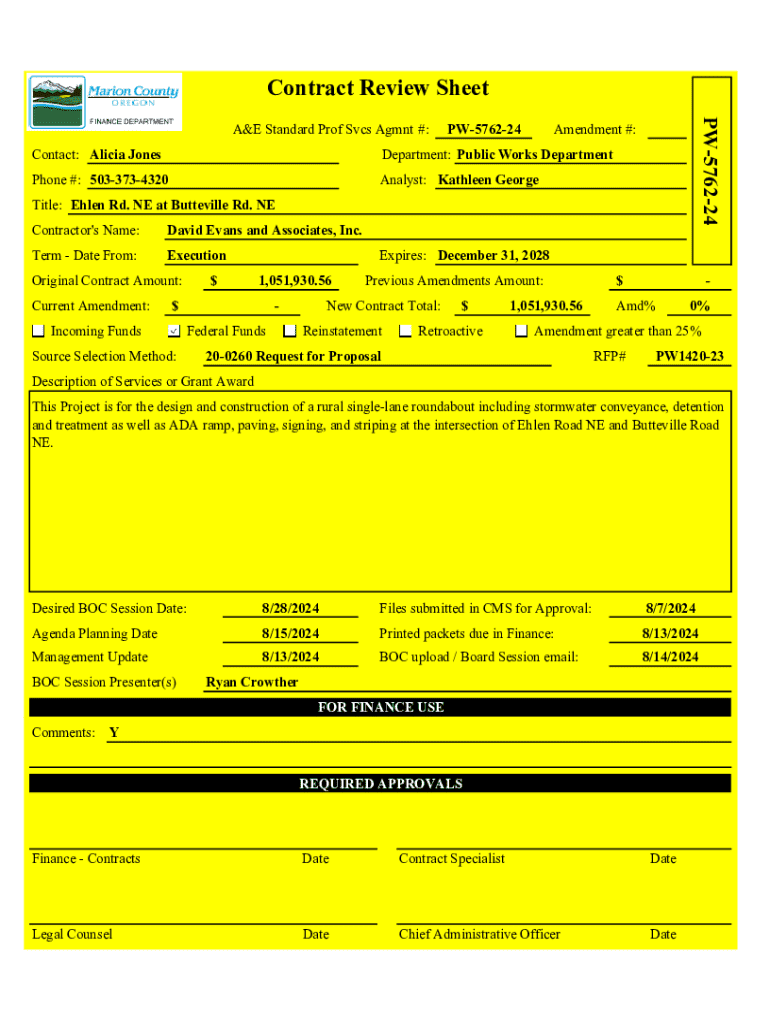 Marion County
OREGON
FINANCE DEPARTMENT

Contract Review Sheet

PW-5762-24

A&E Standard Prof Svcs Agmnt #: PW-5762-24 Amendment #:

Contact: Alicia Jones

Department: Public Works Department

Phone #: 503-373-4320

Analyst: Kathleen George

Title: Ehlen Rd. NE at Butteville Rd. NE

Contractor's Name: David Evans and Associates, Inc.

Term - Date From: Execution

Expires: December 31, 2028

Original Contract Amount: $ 1,051,930.56

Previous Amendments Amount: $ -

Current Amendment: $ -

New Contract Total: $ 1,051,930.56

Amd% 0%

Incoming Funds

Federal Funds

Reinstatement

Retroactive

Amendment greater than 25%

Source Selection Method: 20-0260 Request for Proposal

RFP# PW1420-23

Description of Services or Grant Award

This Project is for the design and construction of a rural single-lane roundabout including stormwater conveyance, detention and treatment as well as ADA ramp, paving, signing, and striping at the intersection of Ehlen Road NE and Butteville Road NE.

Desired BOC Session Date: 8/28/2024

Files submitted in CMS for Approval: 8/7/2024

Agenda Planning Date 8/15/2024

Printed packets due in Finance: 8/13/2024

Management Update 8/13/2024

BOC upload / Board Session email: 8/14/2024

BOC Session Presenter(s) Ryan Crowther

FOR FINANCE USE

Comments: Y

REQUIRED APPROVALS

Finance - Contracts Date

Contract Specialist Date

Legal Counsel Date

Chief Administrative Officer Date